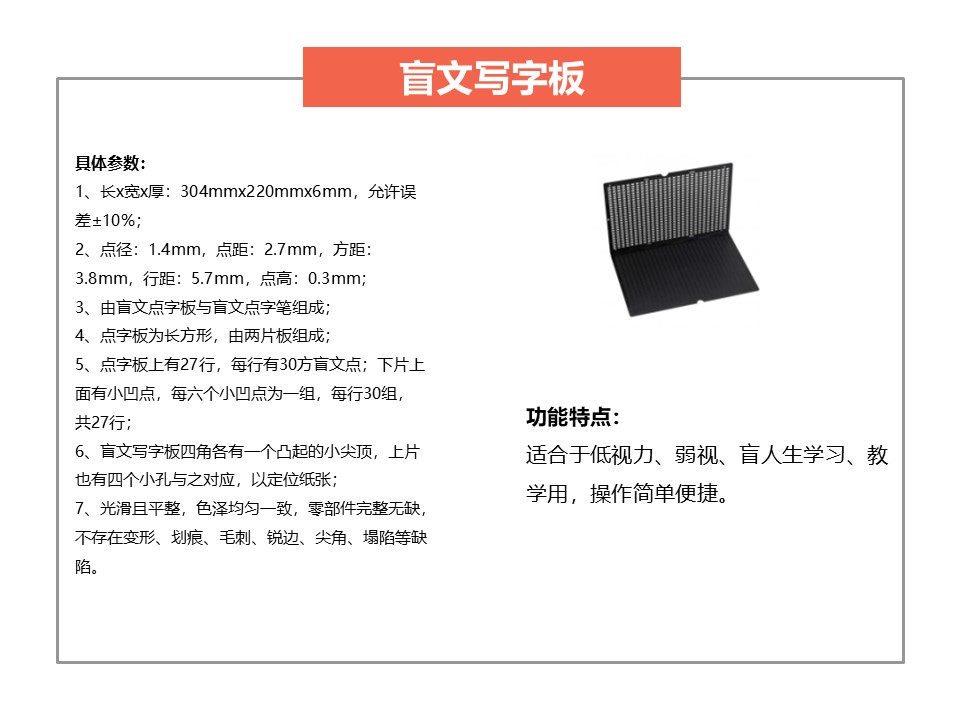 盲文写字板

具体参数：
1、长x宽x厚：304mmx220mmx6mm，允许误差±10%；
2、点径：1.4mm，点距：2.7mm，方距：3.8mm，行距：5.7mm，点高：0.3mm；
3、由盲文点字板与盲文点字笔组成；
4、点字板为长方形，由两片板组成；
5、点字板上有27行，每行有30方盲文点；下片上面有小凹点，每六个小凹点为一组，每行30组，共27行；
6、盲文写字板四角各有一个凸起的小尖顶，上片也有四个小孔与之对应，以定位纸张；
7、光滑且平整，色泽均匀一致，零部件完整无缺，不存在变形、划痕、毛刺、锐边、尖角、塌陷等缺陷。

功能特点：
适合于低视力、弱视、盲人生学习、教学用，操作简单便捷。